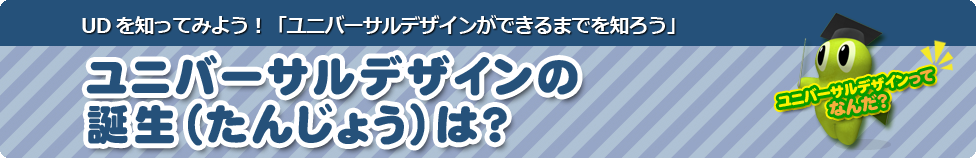 UD を知ってみよう！「ユニバーサルデザインができるまでを知ろう」

ユニバーサルデザインの誕生（たんじょう）は?

ユニバーサルデザインってなんだ?